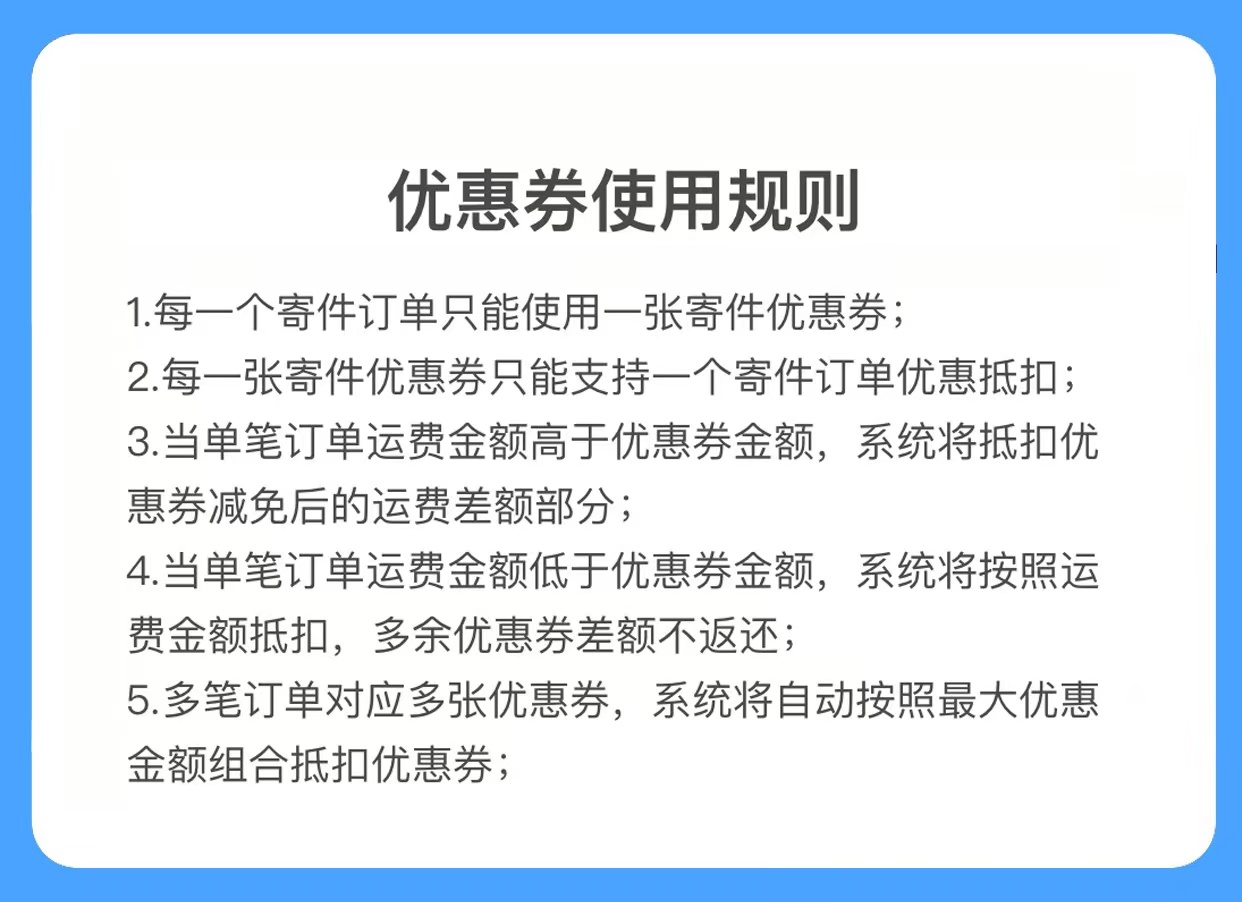 优惠券使用规则

1.每一个寄件订单只能使用一张寄件优惠券；

2.每一张寄件优惠券只能支持一个寄件订单优惠抵扣；

3.当单笔订单运费金额高于优惠券金额，系统将抵扣优惠券减免后的运费差额部分；

4.当单笔订单运费金额低于优惠券金额，系统将按照运费金额抵扣，多余优惠券差额不返还；

5.多笔订单对应多张优惠券，系统将自动按照最大优惠金额组合抵扣优惠券；